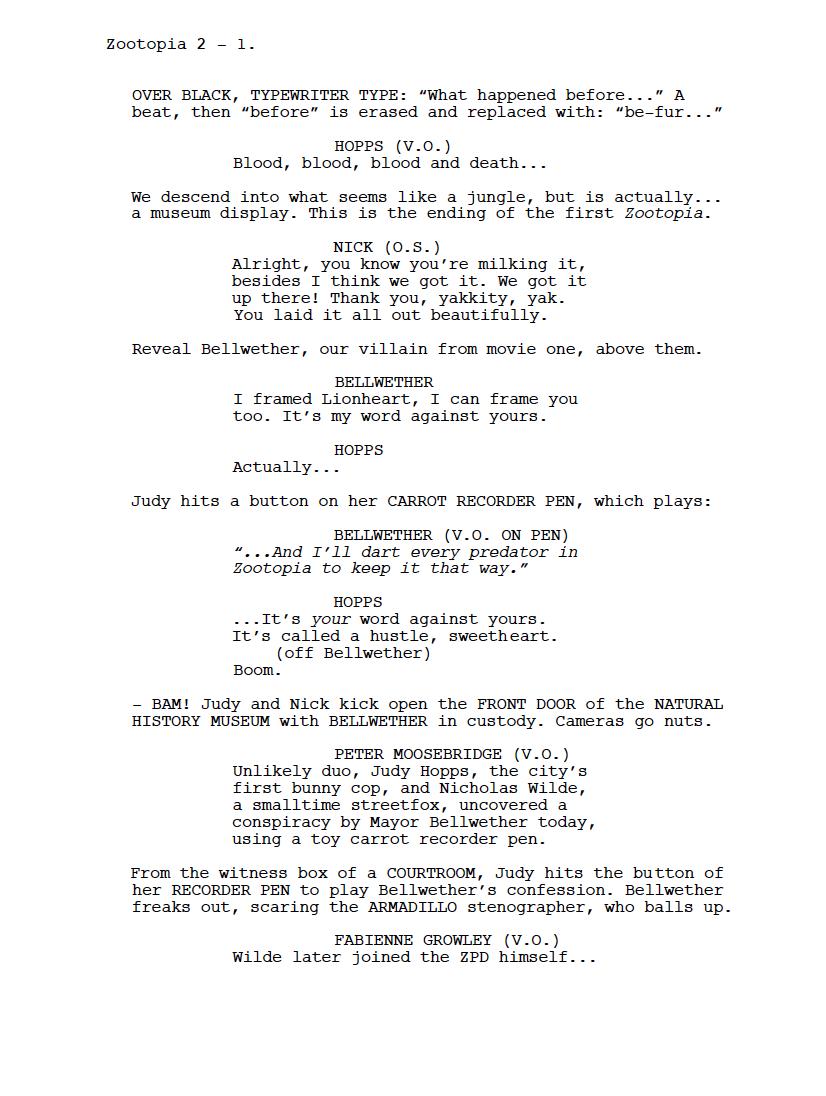 Zootopia 2 - 1.

OVER BLACK, TYPEWRITER TYPE: "What happened before..." A beat, then "before" is erased and replaced with: "be-fur..."

HOPPS (V.O.)
Blood, blood, blood and death...

We descend into what seems like a jungle, but is actually... a museum display. This is the ending of the first Zootopia.

NICK (O.S.)
Alright, you know you're milking it, besides I think we got it. We got it up there! Thank you, yakkity, yak. You laid it all out beautifully.

Reveal Bellwether, our villain from movie one, above them.

BELLWETHER
I framed Lionheart, I can frame you too. It's my word against yours.

HOPPS
Actually...

Judy hits a button on her CARROT RECORDER PEN, which plays:

BELLWETHER (V.O. ON PEN)
"...And I'll dart every predator in Zootopia to keep it that way."

HOPPS
...It's your word against yours. It's called a hustle, sweetheart.
(off Bellwether)
Boom.

- BAM! Judy and Nick kick open the FRONT DOOR of the NATURAL HISTORY MUSEUM with BELLWETHER in custody. Cameras go nuts.

PETER MOOSEBRIDGE (V.O.)
Unlikely duo, Judy Hopps, the city's first bunny cop, and Nicholas Wilde, a smalltime streetfox, uncovered a conspiracy by Mayor Bellwether today, using a toy carrot recorder pen.

From the witness box of a COURTROOM, Judy hits the button of her RECORDER PEN to play Bellwether's confession. Bellwether freaks out, scaring the ARMADILLO stenographer, who balls up.

FABIENNE GROWLEY (V.O.)
Wilde later joined the ZPD himself...